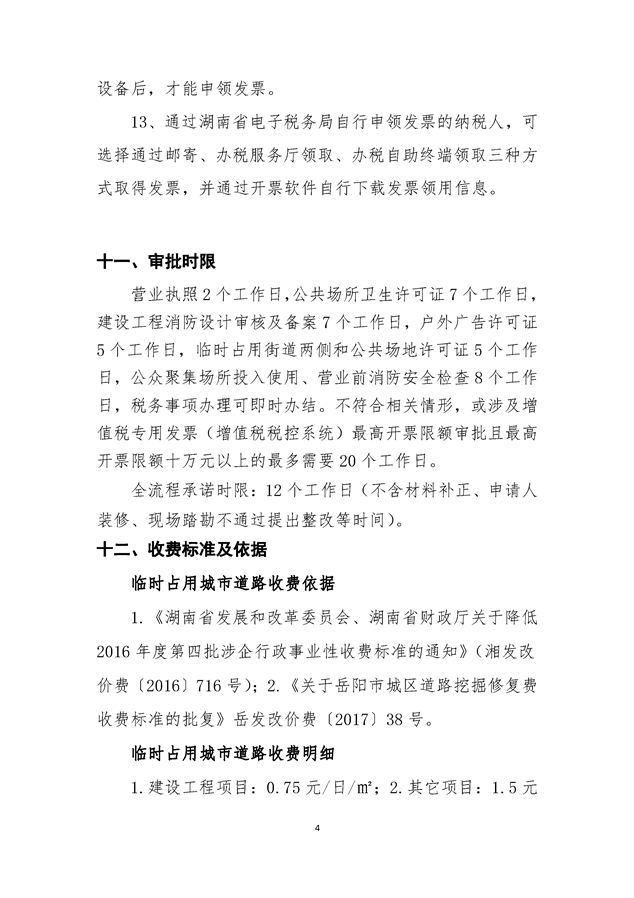 设备后，才能申领发票。

13、通过湖南省电子税务局自行申领发票的纳税人，可选择通过邮寄、办税服务厅领取、办税自助终端领取三种方式取得发票，并通过开票软件自行下载发票领用信息。

十一、审批时限

营业执照2个工作日，公共场所卫生许可证7个工作日，建设工程消防设计审核及备案7个工作日，户外广告许可证5个工作日，临时占用街道两侧和公共场地许可证5个工作日，公众聚集场所投入使用、营业前消防安全检查8个工作日，税务事项办理可即时办结。不符合相关情形，或涉及增值税专用发票（增值税税控系统）最高开票限额审批且最高开票限额十万元以上的最多需要20个工作日。

全流程承诺时限：12个工作日（不含材料补正、申请人装修、现场踏勘不通过提出整改等时间）。

十二、收费标准及依据

临时占用城市道路收费依据

1.《湖南省发展和改革委员会、湖南省财政厅关于降低2016年度第四批涉企行政事业性收费标准的通知》（湘发改价费〔2016〕716号）；2.《关于岳阳市城区道路挖掘修复费收费标准的批复》岳发改价费〔2017〕38号。

临时占用城市道路收费明细

1.建设工程项目：0.75元/日/㎡；2.其它项目：1.5元

4